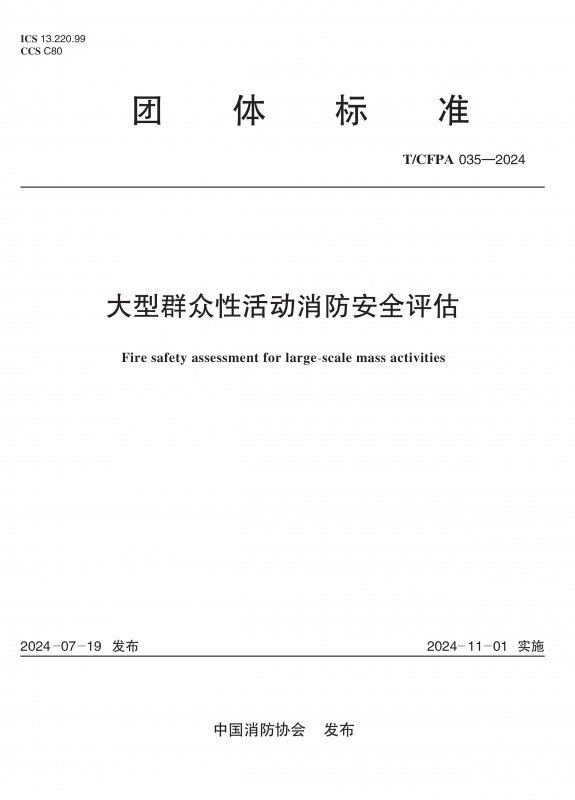 ICS 13.220.99
CCS C80

团 体 标 准

T/CFPA 035—2024

大型群众性活动消防安全评估

Fire safety assessment for large-scale mass activities

2024-07-19 发布

2024-11-01 实施

中国消防协会 发布